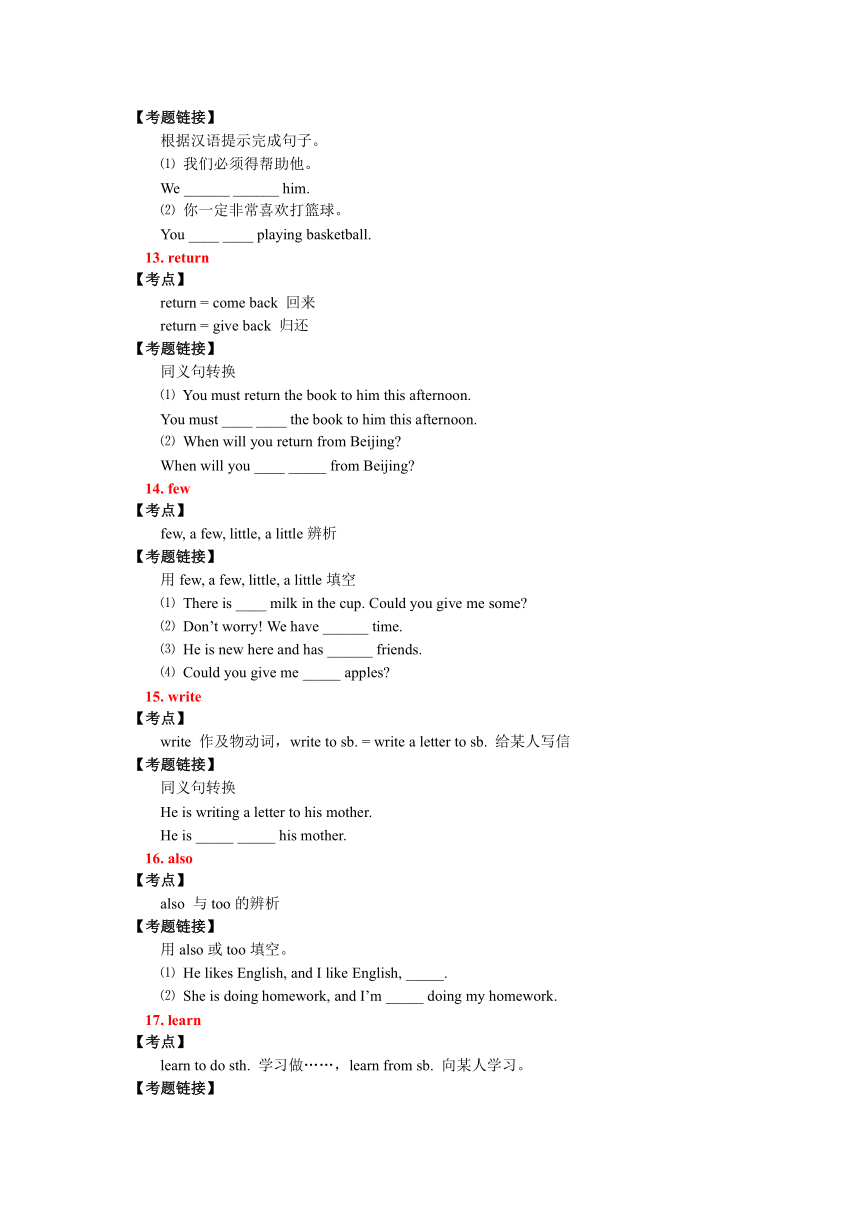 【考题链接】
根据汉语提示完成句子。
⑴ 我们必须得帮助他。
We ______ ______ him.
⑵ 你一定非常喜欢打篮球。
You ____ ____ playing basketball.
13. return
【考点】
return = come back 回来
return = give back 归还
【考题链接】
同义句转换
⑴ You must return the book to him this afternoon.
You must ____ ____ the book to him this afternoon.
⑵ When will you return from Beijing?
When will you ____ _____ from Beijing?
14. few
【考点】
few, a few, little, a little 辨析
【考题链接】
用 few, a few, little, a little 填空
⑴ There is ____ milk in the cup. Could you give me some?
⑵ Don’t worry! We have ______ time.
⑶ He is new here and has ______ friends.
⑷ Could you give me _____ apples?
15. write
【考点】
write 作及物动词，write to sb. = write a letter to sb. 给某人写信
【考题链接】
同义句转换
He is writing a letter to his mother.
He is _____ _____ his mother.
16. also
【考点】
also 与 too 的辨析
【考题链接】
用 also 或 too 填空。
⑴ He likes English, and I like English, _____.
⑵ She is doing homework, and I’m _____ doing my homework.
17. learn
【考点】
learn to do sth. 学习做……，learn from sb. 向某人学习。
【考题链接】